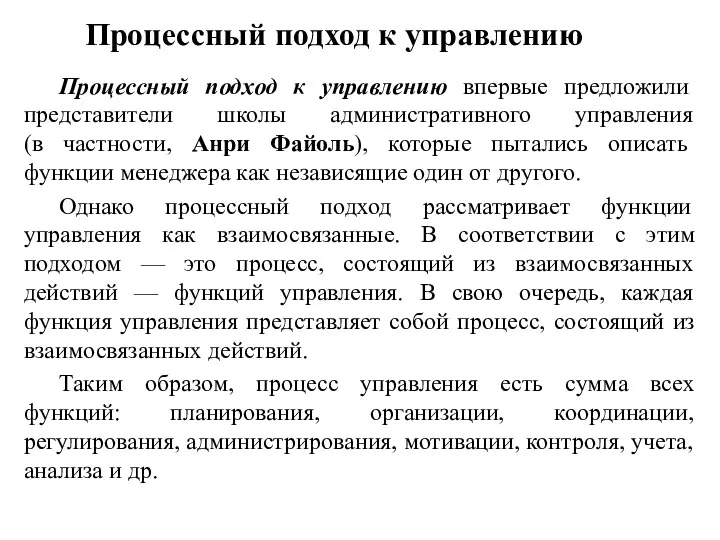 Процессный подход к управлению

Процессный подход к управлению впервые предложили представители школы административного управления (в частности, Анри Файоль), которые пытались описать функции менеджера как независящие один от другого.

Однако процессный подход рассматривает функции управления как взаимосвязанные. В соответствии с этим подходом — это процесс, состоящий из взаимосвязанных действий — функций управления. В свою очередь, каждая функция управления представляет собой процесс, состоящий из взаимосвязанных действий.

Таким образом, процесс управления есть сумма всех функций: планирования, организации, координации, регулирования, администрирования, мотивации, контроля, учета, анализа и др.